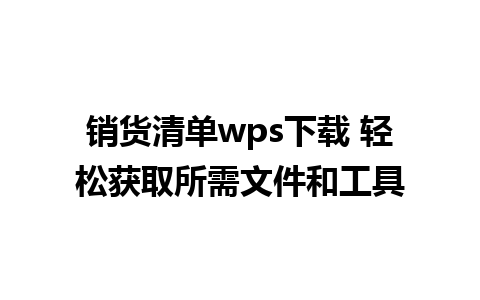 销货清单wps下载 轻松获取所需文件和工具